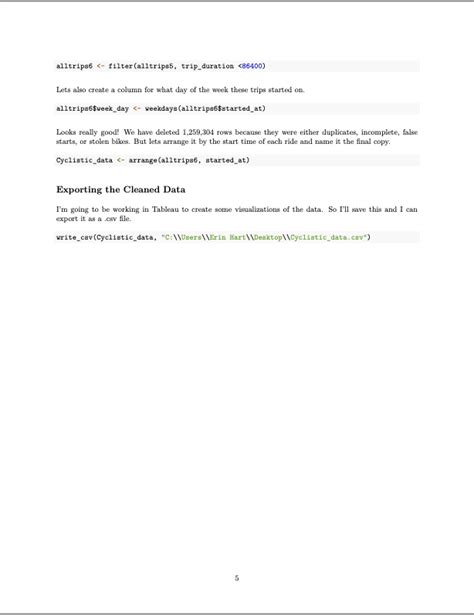 alltrips6 <- filter(alltrips5, trip_duration <86400)

Lets also create a column for what day of the week these trips started on.

alltrips6$week_day <- weekdays(alltrips6$started_at)

Looks really good! We have deleted 1,259,304 rows because they were either duplicates, incomplete, false starts, or stolen bikes. But lets arrange it by the start time of each ride and name it the final copy.

Cyclistic_data <- arrange(alltrips6, started_at)

Exporting the Cleaned Data

I'm going to be working in Tableau to create some visualizations of the data. So I'll save this and I can export it as a .csv file.

write_csv(Cyclistic_data, "C:\\Users\\Erin Hart\\Desktop\\Cyclistic_data.csv")

5